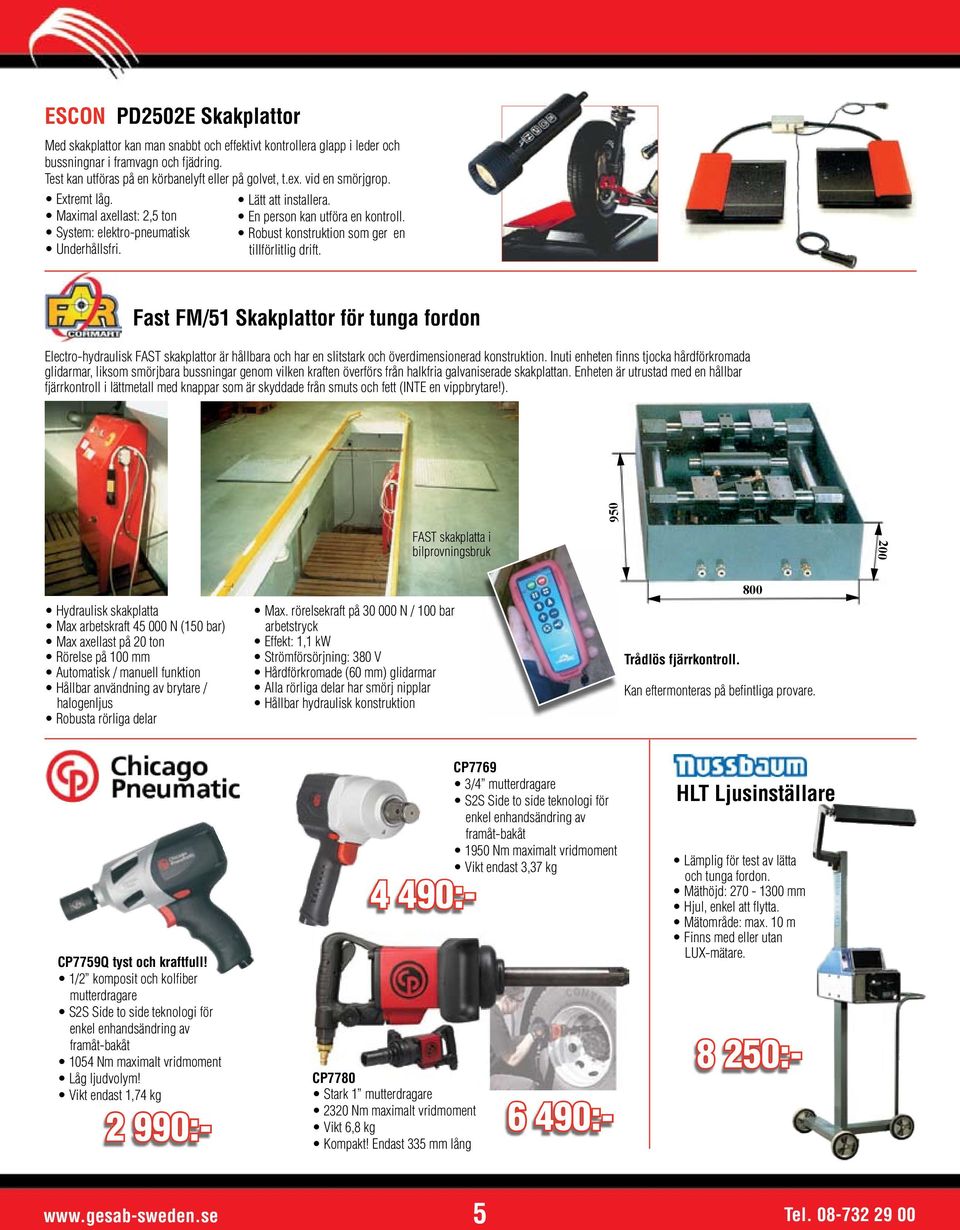 ESCON PD2502E Skakplattor

Med skakplattor kan man snabbt och effektivt kontrollera glapp i leder och bussningnar i framvagn och fjädring.
Test kan utföras på en körbanelyft eller på golvet, t.ex. vid en smörjgrop.

• Extremt låg.
• Maximal axellast: 2,5 ton
• System: elektro-pneumatisk
• Underhållsfri.
• Lätt att installera.
• En person kan utföra en kontroll.
• Robust konstruktion som ger en tillförlitlig drift.

FAR CORMAHT

Fast FM/51 Skakplattor för tunga fordon

Electro-hydraulisk FAST skakplattor är hållbara och har en slitstark och överdimensionerad konstruktion. Inuti enheten finns tjocka hårdförkromada glidarmar, liksom smörjbara bussningar genom vilken kraften överförs från halkfria galvaniserade skakplattan. Enheten är utrustad med en hållbar fjärrkontroll i lättmetall med knappar som är skyddade från smuts och fett (INTE en vippbrytare!).

FAST skakplatta i bilprovningsbruk

950
200
800

• Hydraulisk skakplatta
• Max arbetskraft 45 000 N (150 bar)
• Max axellast på 20 ton
• Rörelse på 100 mm
• Automatisk / manuell funktion
• Hållbar användning av brytare / halogenljus
• Robusta rörliga delar

• Max. rörelsekraft på 30 000 N / 100 bar arbetstryck
• Effekt: 1,1 kW
• Strömförsörjning: 380 V
• Hårdförkromade (60 mm) glidarmar
• Alla rörliga delar har smörj nipplar
• Hållbar hydraulisk konstruktion

Trådlös fjärrkontroll.
Kan eftermonteras på befintliga provare.

Chicago Pneumatic

CP7759Q tyst och kraftfull!
• 1/2" komposit och kolfiber mutterdragare
• S2S Side to side teknologi för enkel enhandsändring av framåt-bakåt
• 1054 Nm maximalt vridmoment
• Låg ljudvolym!
• Vikt endast 1,74 kg

2 990:-

CP7769
• 3/4" mutterdragare
• S2S Side to side teknologi för enkel enhandsändring av framåt-bakåt
• 1950 Nm maximalt vridmoment
• Vikt endast 3,37 kg

4 490:-

CP7780
• Stark 1" mutterdragare
• 2320 Nm maximalt vridmoment
• Vikt 6,8 kg
• Kompakt! Endast 335 mm lång

6 490:-

Nussbaum

HLT Ljusinställare

• Lämplig för test av lätta och tunga fordon.
• Mäthöjd: 270 - 1300 mm
• Hjul, enkel att flytta.
• Mätområde: max. 10 m
• Finns med eller utan LUX-mätare.

8 250:-

www.gesab-sweden.se
5
Tel. 08-732 29 00